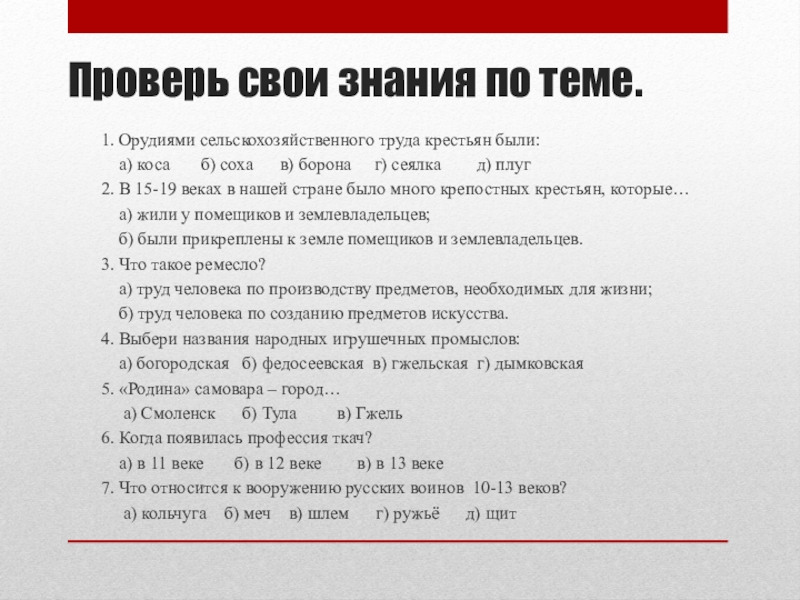 Проверь свои знания по теме.

1. Орудиями сельскохозяйственного труда крестьян были:
а) коса б) соха в) борона г) сеялка д) плуг
2. В 15-19 веках в нашей стране было много крепостных крестьян, которые…
а) жили у помещиков и землевладельцев;
б) были прикреплены к земле помещиков и землевладельцев.
3. Что такое ремесло?
а) труд человека по производству предметов, необходимых для жизни;
б) труд человека по созданию предметов искусства.
4. Выбери названия народных игрушечных промыслов:
а) богородская б) федосеевская в) гжельская г) дымковская
5. «Родина» самовара – город…
а) Смоленск б) Тула в) Гжель
6. Когда появилась профессия ткач?
а) в 11 веке б) в 12 веке в) в 13 веке
7. Что относится к вооружению русских воинов 10-13 веков?
а) кольчуга б) меч в) шлем г) ружьё д) щит